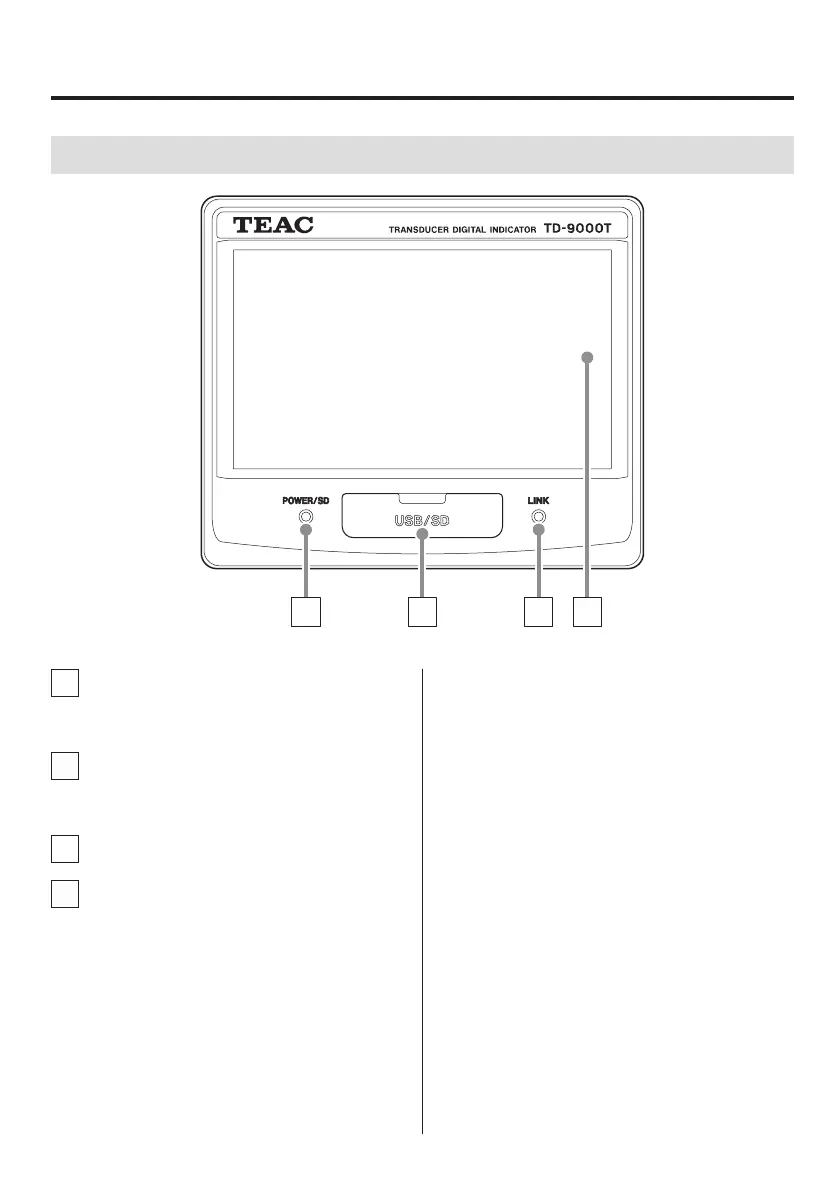 TEAC

TRANSDUCER DIGITAL INDICATOR TD-9000T

POWER/SD

USB/SD

LINK